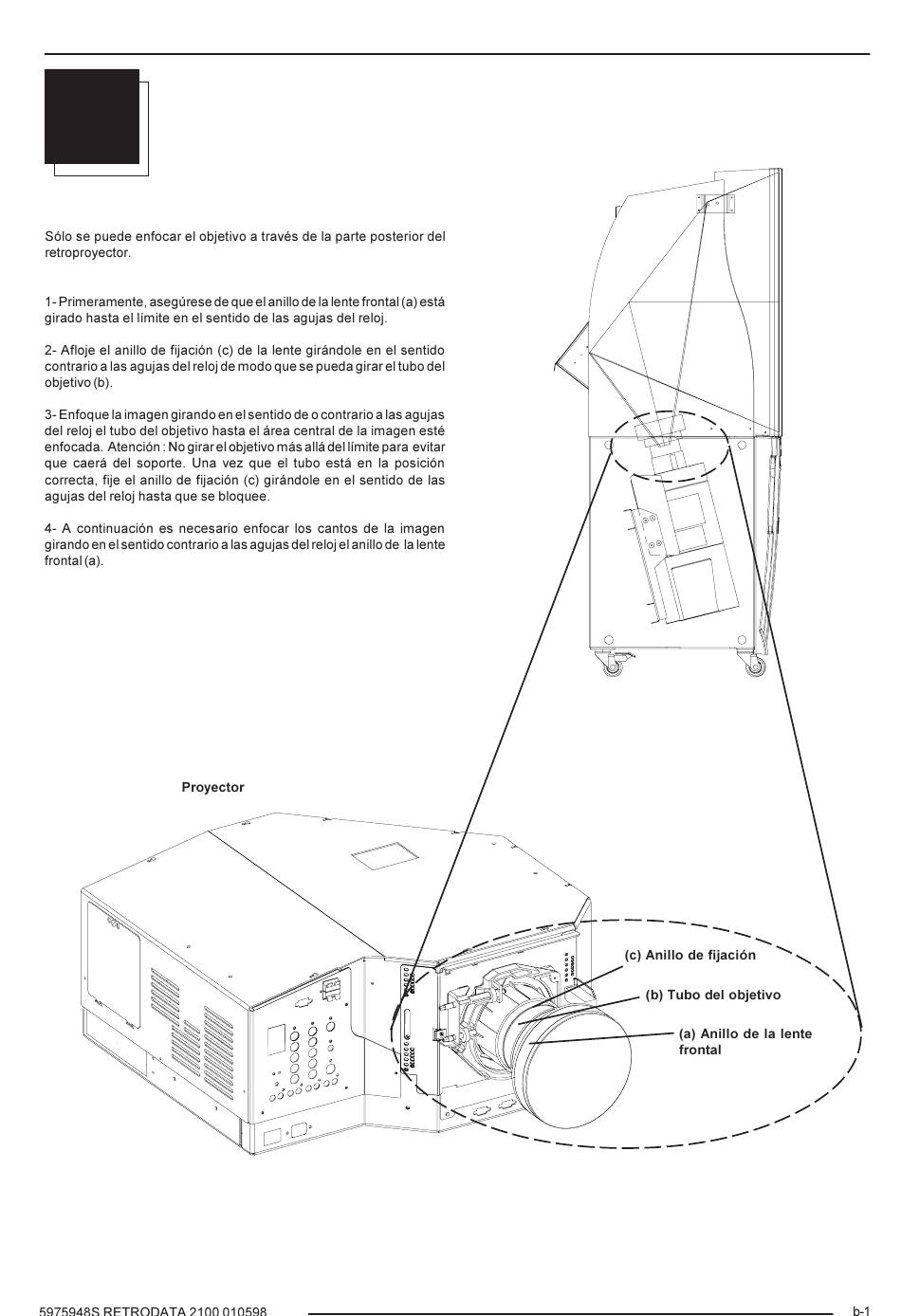 Sólo se puede enfocar el objetivo a través de la parte posterior del retroproyector.

1- Primeramente, asegúrese de que el anillo de la lente frontal (a) está girado hasta el límite en el sentido de las agujas del reloj.

2- Afloje el anillo de fijación (c) de la lente girándole en el sentido contrario a las agujas del reloj de modo que se pueda girar el tubo del objetivo (b).

3- Enfoque la imagen girando en el sentido de o contrario a las agujas del reloj el tubo del objetivo hasta el área central de la imagen esté enfocada. Atención : No girar el objetivo más allá del límite para evitar que caerá del soporte. Una vez que el tubo está en la posición correcta, fije el anillo de fijación (c) girándole en el sentido de las agujas del reloj hasta que se bloquee.

4- A continuación es necesario enfocar los cantos de la imagen girando en el sentido contrario a las agujas del reloj el anillo de la lente frontal (a).

Proyector

(c) Anillo de fijación

(b) Tubo del objetivo

(a) Anillo de la lente frontal

5975948S RETRODATA 2100 010598

b-1